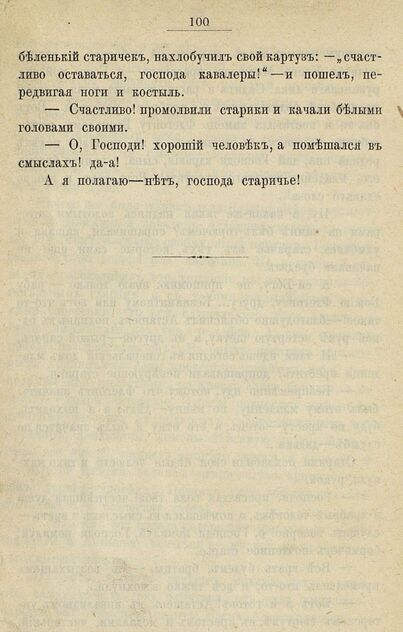 100

бѣленькій старичекъ, нахлобучилъ свой картузъ: —„счастливо оставаться, господа кавалеры!“—и пошелъ, передвигая ноги и костыль.

— Счастливо! промолвили старики и качали бѣлыми головами своими.

— О, Господи! хорошій человѣкъ, а помѣшался въ смыслахъ! да-а!

А я полагаю—нѣтъ, господа старичье!